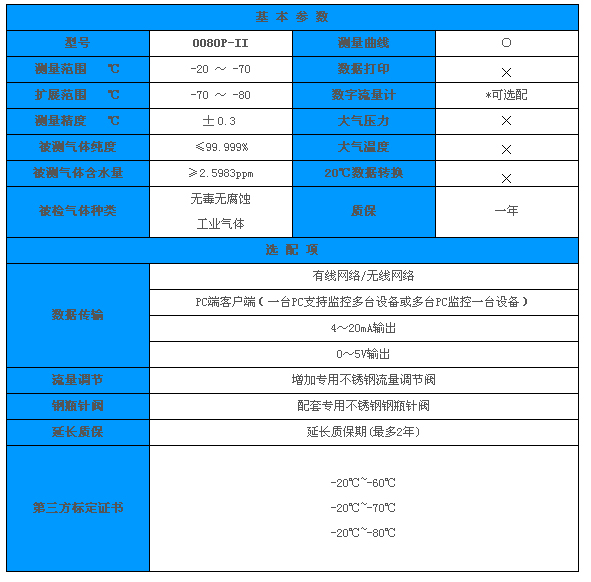 | 基 本 参 数 | | | |
|---|---|---|---|
| 型号 | 0080P-II | 测量曲线 | ○ |
| 测量范围 ℃ | -20 ～ -70 | 数据打印 | × |
| 扩展范围 ℃ | -70 ～ -80 | 数字流量计 | *可选配 |
| 测量精度 ℃ | ±0.3 | 大气压力 | × |
| 被测气体纯度 | ≤99.999% | 大气温度 | × |
| 被测气体含水量 | ≥2.5983ppm | 20℃数据转换 | × |
| 被检气体种类 | 无毒无腐蚀 工业气体 | 质保 | 一年 |

| 选 配 项 | |
|---|---|
| 数据传输 | 有线网络/无线网络 |
| | PC端客户端（一台PC支持监控多台设备或多台PC监控一台设备） |
| | 4～20mA输出 |
| | 0～5V输出 |
| 流量调节 | 增加专用不锈钢流量调节阀 |
| 钢瓶针阀 | 配套专用不锈钢钢瓶针阀 |
| 延长质保 | 延长质保期(最多2年) |
| 第三方标定证书 | -20℃~-60℃ -20℃~-70℃ -20℃~-80℃ |